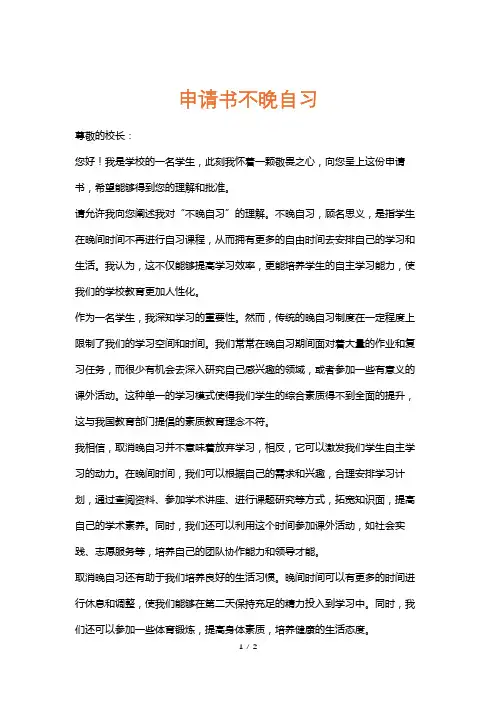 申请书不晚自习

尊敬的校长：

您好！我是学校的一名学生，此刻我怀着一颗敬畏之心，向您呈上这份申请书，希望能够得到您的理解和批准。

请允许我向您阐述我对“不晚自习”的理解。不晚自习，顾名思义，是指学生在晚间时间不再进行自习课程，从而拥有更多的自由时间去安排自己的学习和生活。我认为，这不仅能够提高学习效率，更能培养学生的自主学习能力，使我们的学校教育更加人性化。

作为一名学生，我深知学习的重要性。然而，传统的晚自习制度在一定程度上限制了我们的学习空间和时间。我们常常在晚自习期间面对着大量的作业和复习任务，而很少有机会去深入研究自己感兴趣的领域，或者参加一些有意义的课外活动。这种单一的学习模式使得我们学生的综合素质得不到全面的提升，这与我国教育部门提倡的素质教育理念不符。

我相信，取消晚自习并不意味着放弃学习，相反，它可以激发我们学生自主学习的动力。在晚间时间，我们可以根据自己的需求和兴趣，合理安排学习计划，通过查阅资料、参加学术讲座、进行课题研究等方式，拓宽知识面，提高自己的学术素养。同时，我们还可以利用这个时间参加课外活动，如社会实践、志愿服务等，培养自己的团队协作能力和领导才能。

取消晚自习还有助于我们培养良好的生活习惯。晚间时间可以有更多的时间进行休息和调整，使我们能够在第二天保持充足的精力投入到学习中。同时，我们还可以参加一些体育锻炼，提高身体素质，培养健康的生活态度。

1 / 2